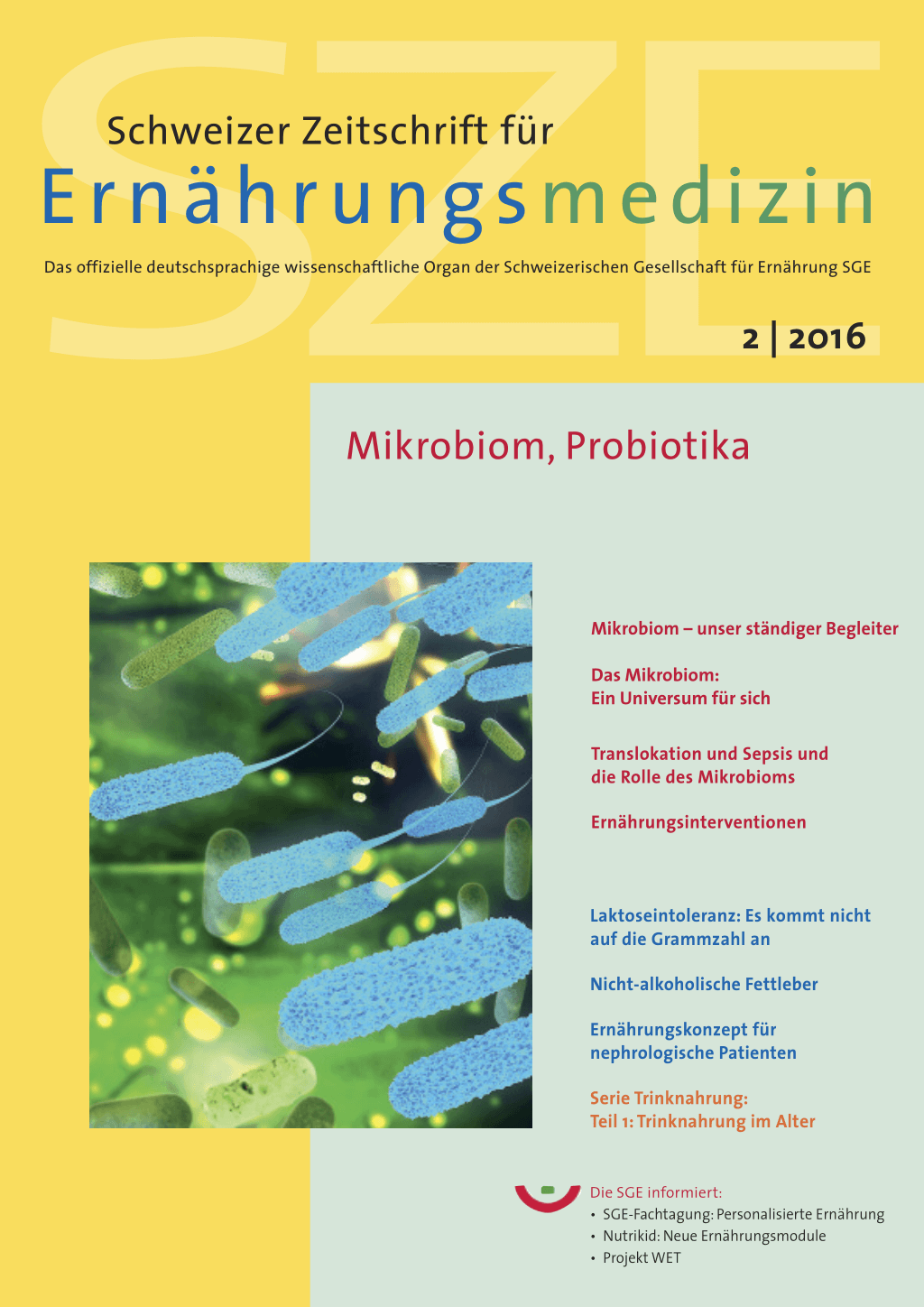 SZE

Schweizer Zeitschrift für
Ernährungsmedizin

Das offizielle deutschsprachige wissenschaftliche Organ der Schweizerischen Gesellschaft für Ernährung SGE

2 | 2016

Mikrobiom, Probiotika

Mikrobiom – unser ständiger Begleiter

Das Mikrobiom:
Ein Universum für sich

Translokation und Sepsis und die Rolle des Mikrobioms

Ernährungsinterventionen

Laktoseintoleranz: Es kommt nicht auf die Grammzahl an

Nicht-alkoholische Fettleber

Ernährungskonzept für nephrologische Patienten

Serie Trinknahrung:
Teil 1: Trinknahrung im Alter

Die SGE informiert:
• SGE-Fachtagung: Personalisierte Ernährung
• Nutrikid: Neue Ernährungsmodule
• Projekt WET